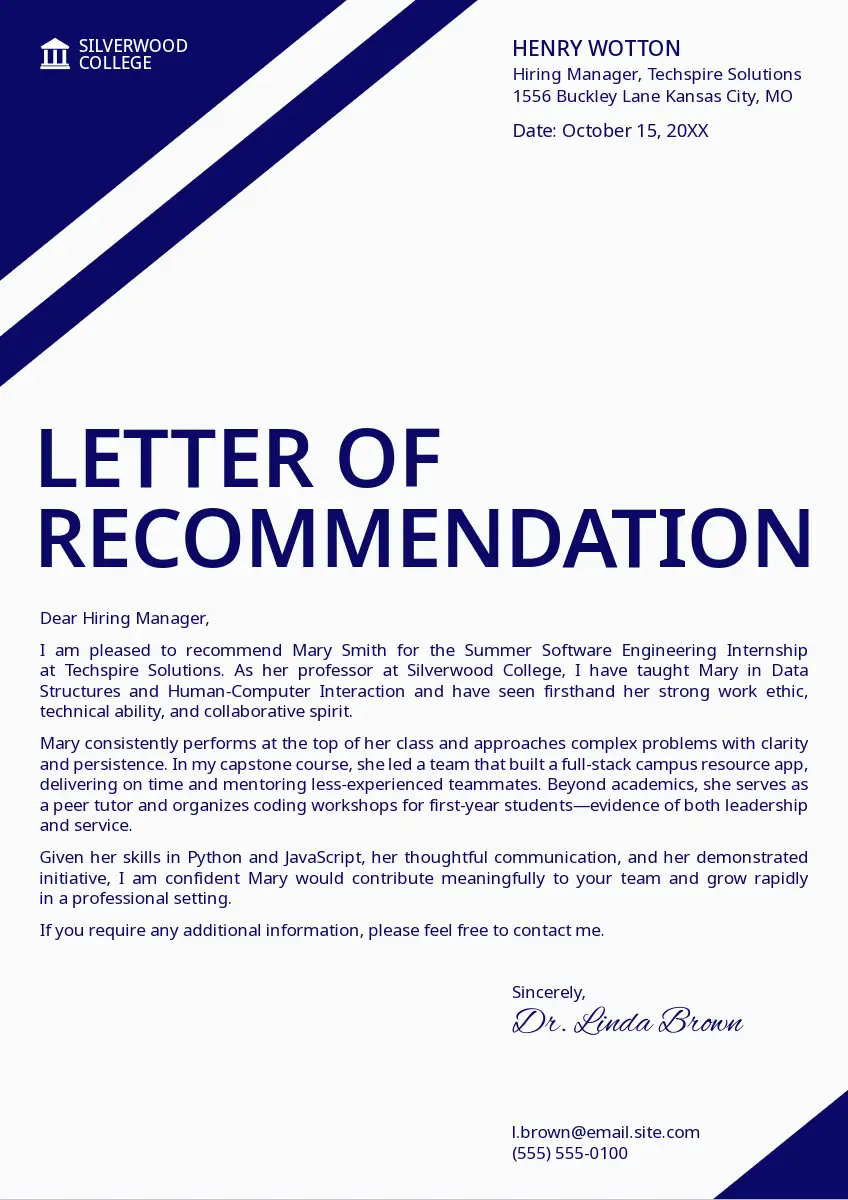 SILVERWOOD COLLEGE

HENRY WOTTON
Hiring Manager, Techspire Solutions
1556 Buckley Lane Kansas City, MO

Date: October 15, 20XX

LETTER OF RECOMMENDATION

Dear Hiring Manager,

I am pleased to recommend Mary Smith for the Summer Software Engineering Internship at Techspire Solutions. As her professor at Silverwood College, I have taught Mary in Data Structures and Human-Computer Interaction and have seen firsthand her strong work ethic, technical ability, and collaborative spirit.

Mary consistently performs at the top of her class and approaches complex problems with clarity and persistence. In my capstone course, she led a team that built a full-stack campus resource app, delivering on time and mentoring less-experienced teammates. Beyond academics, she serves as a peer tutor and organizes coding workshops for first-year students—evidence of both leadership and service.

Given her skills in Python and JavaScript, her thoughtful communication, and her demonstrated initiative, I am confident Mary would contribute meaningfully to your team and grow rapidly in a professional setting.

If you require any additional information, please feel free to contact me.

Sincerely,
Dr. Linda Brown

l.brown@email.site.com
(555) 555-0100